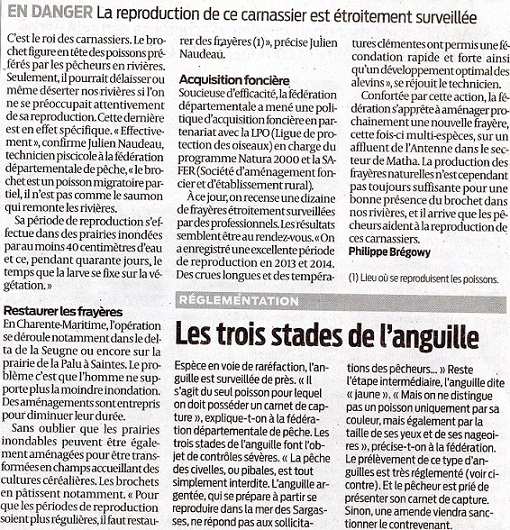 EN DANGER La reproduction de ce carnassier est étroitement surveillée

C'est le roi des carnassiers. Le brochet figure en tête des poissons préférés par les pêcheurs en rivières. Seulement, il pourrait délaisser ou même déserter nos rivières si l'on ne se préoccupait attentivement de sa reproduction. Cette dernière est en effet spécifique. « Effectivement », confirme Julien Naudeau, technicien piscicole à la fédération départementale de pêche, « le brochet est un poisson migratoire partiel, il n'est pas comme le saumon qui remonte les rivières.

Sa période de reproduction s'effectue dans des prairies inondées par au moins 40 centimètres d'eau et ce, pendant quarante jours, le temps que la larve se fixe sur la végétation. »

Restaurer les frayères

En Charente-Maritime, l'opération se déroule notamment dans le delta de la Seugne ou encore sur la prairie de la Palu à Saintes. Le problème c'est que l'homme ne supporte plus la moindre inondation. Des aménagements sont entrepris pour diminuer leur durée.

Sans oublier que les prairies inondables peuvent être également aménagées pour être transformées en champs accueillant des cultures céréalières. Les brochets en pâtissent notamment. « Pour que les périodes de reproduction soient plus régulières, il faut restaurer des frayères (1) », précise Julien Naudeau.

Acquisition foncière

Soucieuse d'efficacité, la fédération départementale a mené une politique d'acquisition foncière en partenariat avec la LPO (Ligue de protection des oiseaux) en charge du programme Natura 2000 et la SAFER (Société d'aménagement foncier et d'établissement rural).

À ce jour, on recense une dizaine de frayères étroitement surveillées par des professionnels. Les résultats semblent être au rendez-vous. « On a enregistré une excellente période de reproduction en 2013 et 2014. Des crues longues et des températures clémentes ont permis une fécondation rapide et forte ainsi qu'un développement optimal des alevins », se réjouit le technicien.

Confortée par cette action, la fédération s'apprête à aménager prochainement une nouvelle frayère, cette fois-ci multi-espèces, sur un affluent de l'Antenne dans le secteur de Matha. La production des frayères naturelles n'est cependant pas toujours suffisante pour une bonne présence du brochet dans nos rivières, et il arrive que les pêcheurs aident à la reproduction de ces carnassiers.

Philippe Brégowy

(1) Lieu où se reproduisent les poissons.

RÉGLEMENTATION

Les trois stades de l'anguille

Espèce en voie de raréfaction, l'anguille est surveillée de près. « Il s'agit du seul poisson pour lequel on doit posséder un carnet de capture », explique-t-on à la fédération départementale de pêche. Les trois stades de l'anguille font l'objet de contrôles sévères. « La pêche des civelles, ou pibales, est tout simplement interdite. L'anguille argentée, qui se prépare à partir se reproduire dans la mer des Sargasses, ne répond pas aux sollicitations des pêcheurs... » Reste l'étape intermédiaire, l'anguille dite « jaune ». « Mais on ne distingue pas un poisson uniquement par sa couleur, mais également par la taille de ses yeux et de ses nageoires », précise-t-on à la fédération. Le prélèvement de ce type d'anguilles est très réglementé (voir ci-contre). Et le pêcheur est prié de présenter son carnet de capture. Sinon, une amende viendra sanctionner le contrevenant.